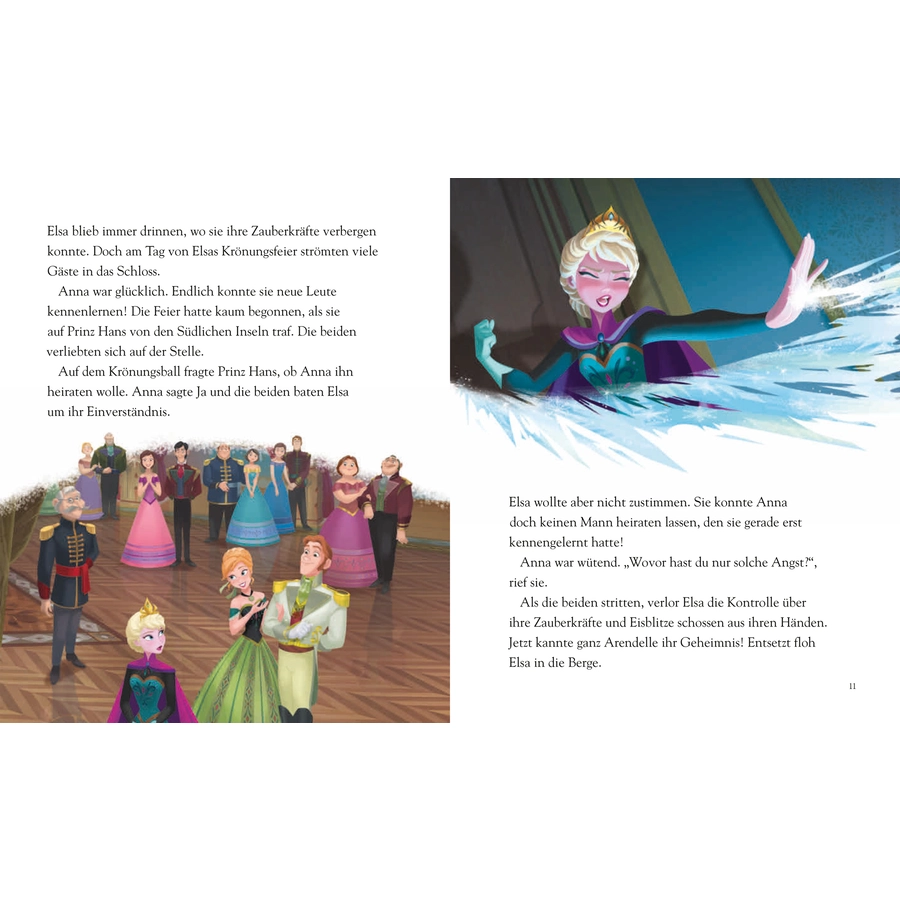 Elsa blieb immer drinnen, wo sie ihre Zauberkräfte verbergen konnte. Doch am Tag von Elsas Krönungsfeier strömten viele Gäste in das Schloss.

Anna war glücklich. Endlich konnte sie neue Leute kennenlernen! Die Feier hatte kaum begonnen, als sie auf Prinz Hans von den Südlichen Inseln traf. Die beiden verliebten sich auf der Stelle.

Auf dem Krönungsball fragte Prinz Hans, ob Anna ihn heiraten wolle. Anna sagte Ja und die beiden baten Elsa um ihr Einverständnis.

Elsa wollte aber nicht zustimmen. Sie konnte Anna doch keinen Mann heiraten lassen, den sie gerade erst kennengelernt hatte!

Anna war wütend. „Wovor hast du nur solche Angst?“, rief sie.

Als die beiden stritten, verlor Elsa die Kontrolle über ihre Zauberkräfte und Eisblitze schossen aus ihren Händen. Jetzt kannte ganz Arendelle ihr Geheimnis! Entsetzt floh Elsa in die Berge.

11